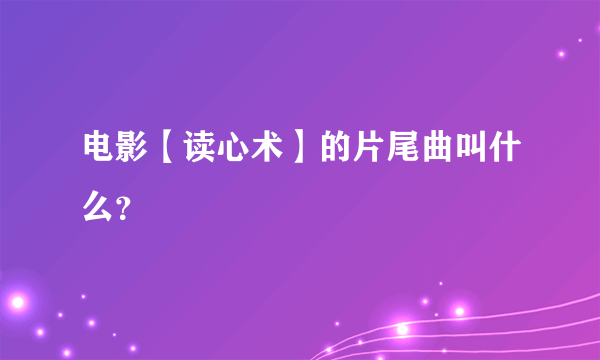 电影【读心术】的片尾曲叫什么?